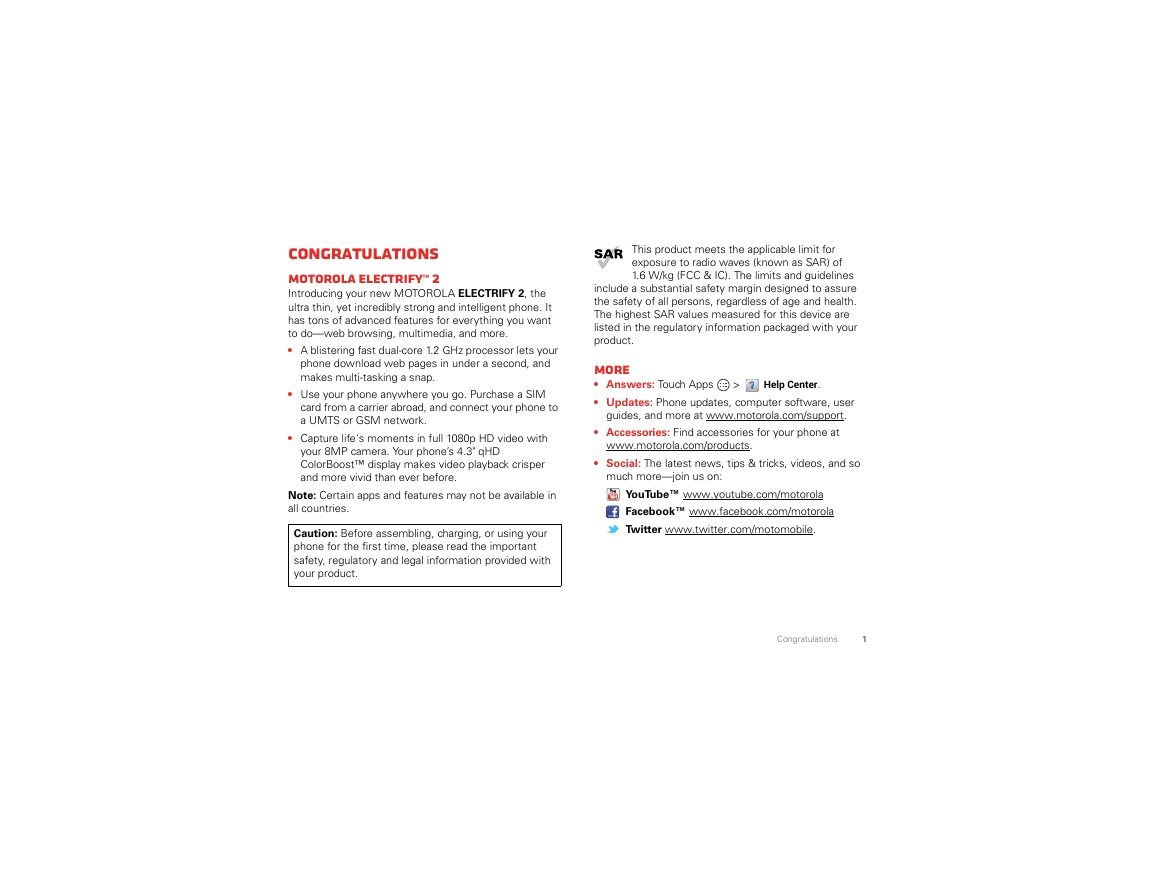 CONGRATULATIONS

MOTOROLA ELECTRIFY™ 2

Introducing your new MOTOROLA ELECTRIFY 2, the ultra thin, yet incredibly strong and intelligent phone. It has tons of advanced features for everything you want to do—web browsing, multimedia, and more.

• A blistering fast dual-core 1.2 GHz processor lets your phone download web pages in under a second, and makes multi-tasking a snap.

• Use your phone anywhere you go. Purchase a SIM card from a carrier abroad, and connect your phone to a UMTS or GSM network.

• Capture life's moments in full 1080p HD video with your 8MP camera. Your phone's 4.3" qHD ColorBoost™ display makes video playback crisper and more vivid than ever before.

Note: Certain apps and features may not be available in all countries.

Caution: Before assembling, charging, or using your phone for the first time, please read the important safety, regulatory and legal information provided with your product.

SAR This product meets the applicable limit for exposure to radio waves (known as SAR) of 1.6 W/kg (FCC & IC). The limits and guidelines include a substantial safety margin designed to assure the safety of all persons, regardless of age and health. The highest SAR values measured for this device are listed in the regulatory information packaged with your product.

MORE

• Answers: Touch Apps > Help Center.

• Updates: Phone updates, computer software, user guides, and more at www.motorola.com/support.

• Accessories: Find accessories for your phone at www.motorola.com/products.

• Social: The latest news, tips & tricks, videos, and so much more—join us on:

YouTube™ www.youtube.com/motorola

Facebook™ www.facebook.com/motorola

Twitter www.twitter.com/motomobile.

Congratulations 1